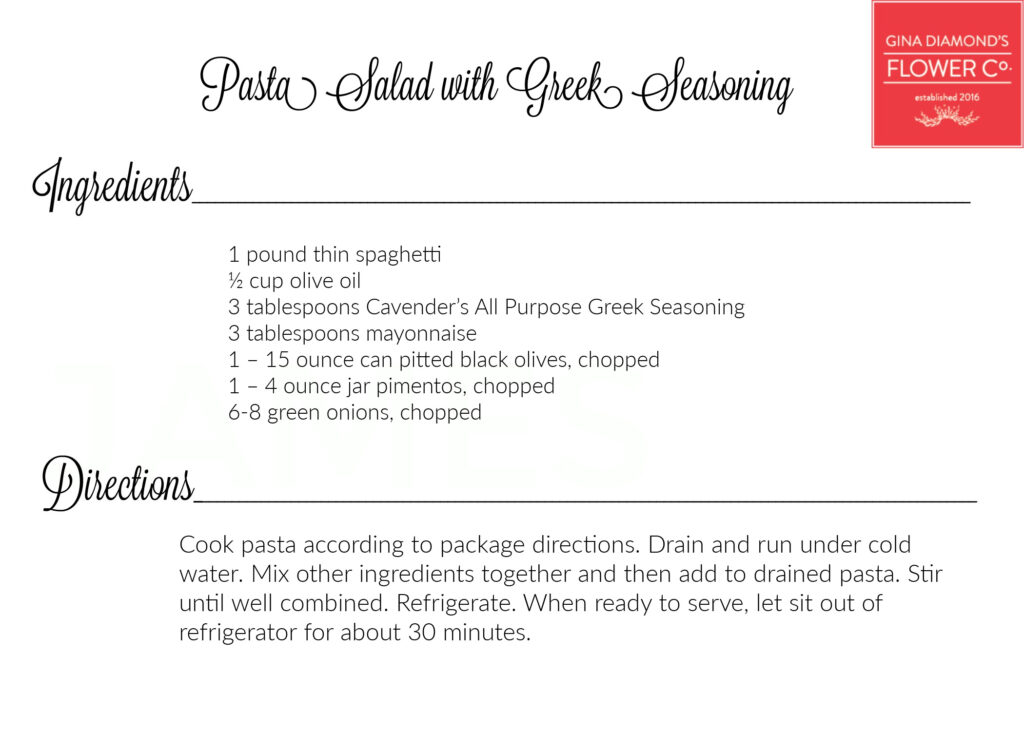 Pasta Salad with Greek Seasoning

GINA DIAMOND'S
FLOWER Co.
established 2016

Ingredients

1 pound thin spaghetti
½ cup olive oil
3 tablespoons Cavender's All Purpose Greek Seasoning
3 tablespoons mayonnaise
1 – 15 ounce can pitted black olives, chopped
1 – 4 ounce jar pimentos, chopped
6-8 green onions, chopped

Directions

Cook pasta according to package directions. Drain and run under cold water. Mix other ingredients together and then add to drained pasta. Stir until well combined. Refrigerate. When ready to serve, let sit out of refrigerator for about 30 minutes.